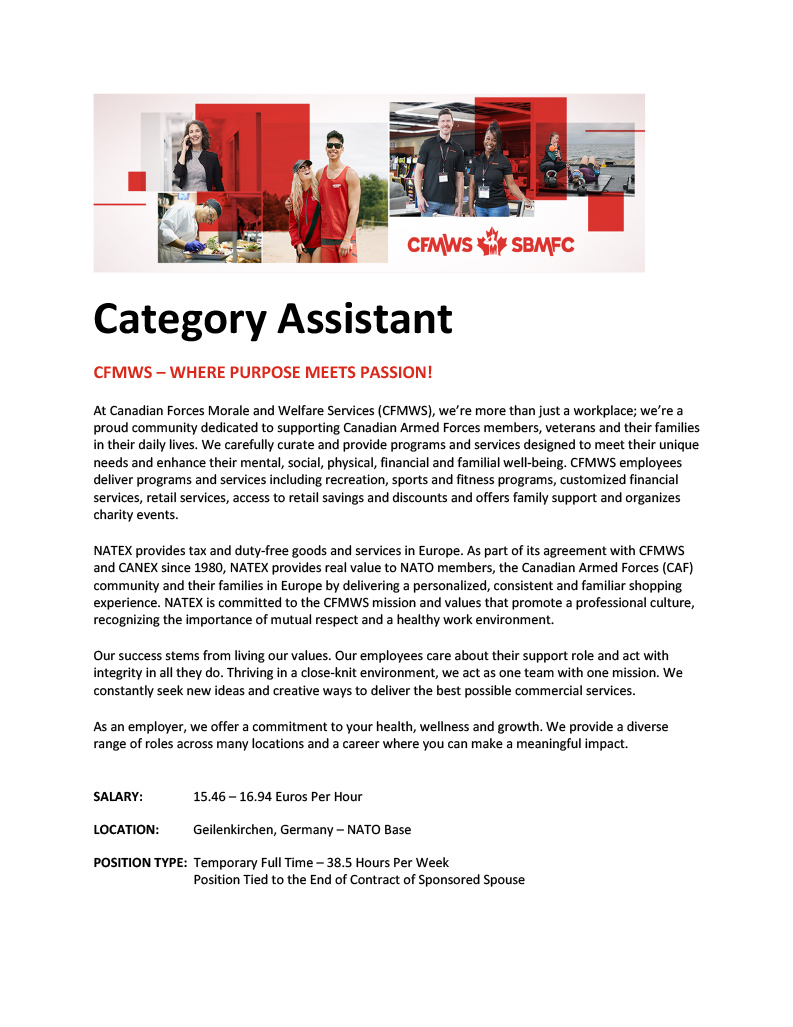 CFMWS SBMFC

Category Assistant

CFMWS – WHERE PURPOSE MEETS PASSION!

At Canadian Forces Morale and Welfare Services (CFMWS), we're more than just a workplace; we're a proud community dedicated to supporting Canadian Armed Forces members, veterans and their families in their daily lives. We carefully curate and provide programs and services designed to meet their unique needs and enhance their mental, social, physical, financial and familial well-being. CFMWS employees deliver programs and services including recreation, sports and fitness programs, customized financial services, retail services, access to retail savings and discounts and offers family support and organizes charity events.

NATEX provides tax and duty-free goods and services in Europe. As part of its agreement with CFMWS and CANEX since 1980, NATEX provides real value to NATO members, the Canadian Armed Forces (CAF) community and their families in Europe by delivering a personalized, consistent and familiar shopping experience. NATEX is committed to the CFMWS mission and values that promote a professional culture, recognizing the importance of mutual respect and a healthy work environment.

Our success stems from living our values. Our employees care about their support role and act with integrity in all they do. Thriving in a close-knit environment, we act as one team with one mission. We constantly seek new ideas and creative ways to deliver the best possible commercial services.

As an employer, we offer a commitment to your health, wellness and growth. We provide a diverse range of roles across many locations and a career where you can make a meaningful impact.

SALARY: 15.46 – 16.94 Euros Per Hour

LOCATION: Geilenkirchen, Germany – NATO Base

POSITION TYPE: Temporary Full Time – 38.5 Hours Per Week
Position Tied to the End of Contract of Sponsored Spouse